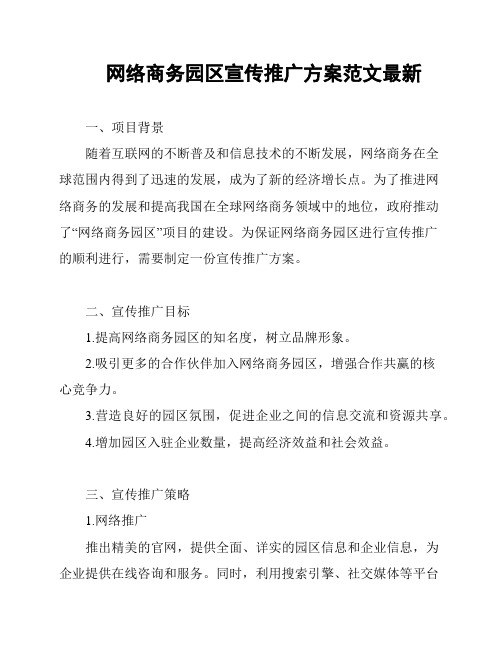 网络商务园区宣传推广方案范文最新

一、项目背景

随着互联网的不断普及和信息技术的不断发展，网络商务在全球范围内得到了迅速的发展，成为了新的经济增长点。为了推进网络商务的发展和提高我国在全球网络商务领域中的地位，政府推动了“网络商务园区”项目的建设。为保证网络商务园区进行宣传推广的顺利进行，需要制定一份宣传推广方案。

二、宣传推广目标

1.提高网络商务园区的知名度，树立品牌形象。

2.吸引更多的合作伙伴加入网络商务园区，增强合作共赢的核心竞争力。

3.营造良好的园区氛围，促进企业之间的信息交流和资源共享。

4.增加园区入驻企业数量，提高经济效益和社会效益。

三、宣传推广策略

1.网络推广

推出精美的官网，提供全面、详实的园区信息和企业信息，为企业提供在线咨询和服务。同时，利用搜索引擎、社交媒体等平台